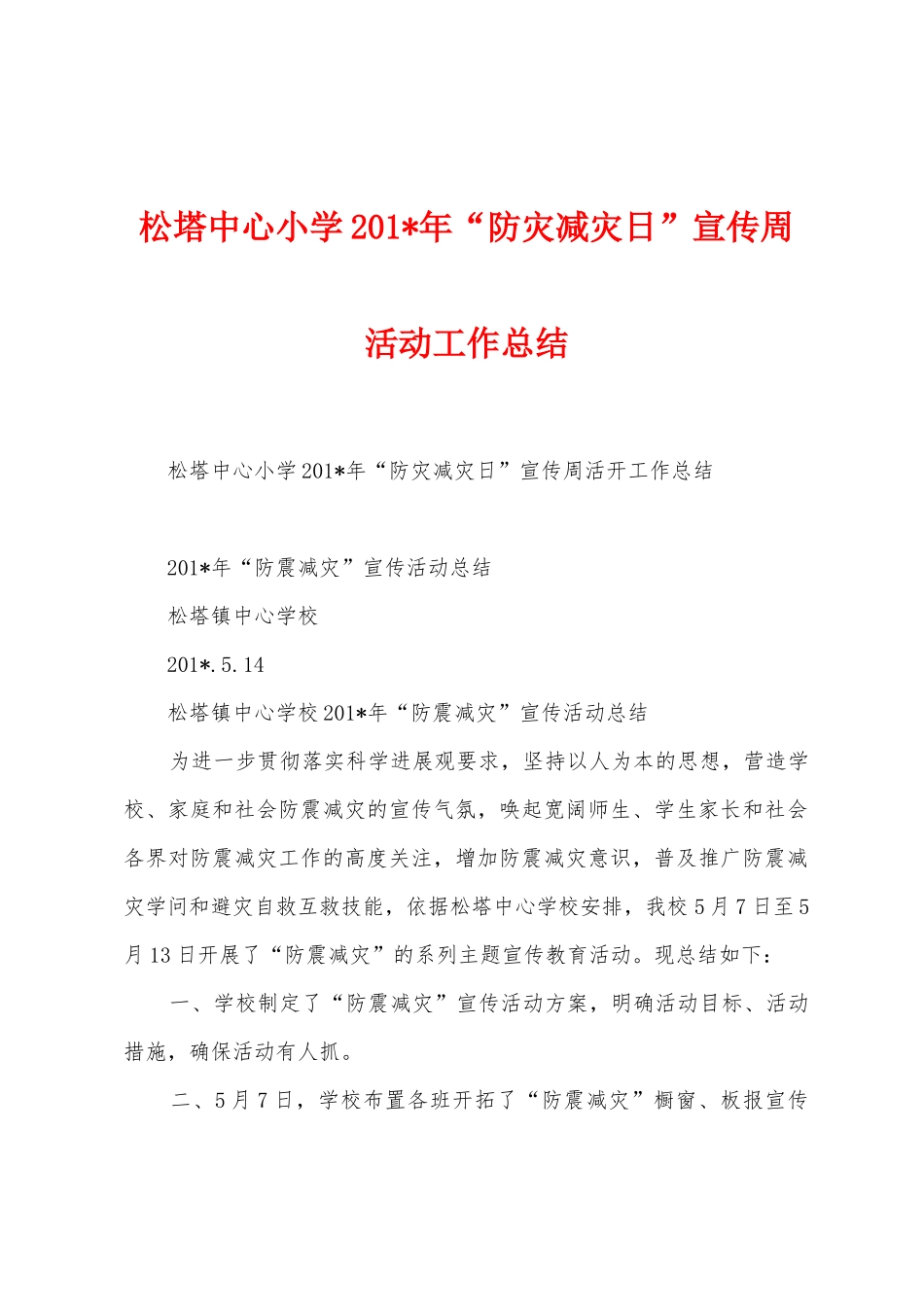 松塔中心小学201*年“防灾减灾日”宣传周活动工作总结

松塔中心小学201*年“防灾减灾日”宣传周活开工作总结

201*年“防震减灾”宣传活动总结

松塔镇中心学校

201*.5.14

松塔镇中心学校201*年“防震减灾”宣传活动总结

为进一步贯彻落实科学进展观要求，坚持以人为本的思想，营造学校、家庭和社会防震减灾的宣传气氛，唤起宽阔师生、学生家长和社会各界对防震减灾工作的高度关注，增加防震减灾意识，普及推广防震减灾学问和避灾自救互救技能，依据松塔中心学校安排，我校5月7日至5月13日开展了“防震减灾”的系列主题宣传教育活动。现总结如下：

一、学校制定了“防震减灾”宣传活动方案，明确活动目标、活动措施，确保活动有人抓。

二、5月7日，学校布置各班开拓了“防震减灾”橱窗、板报宣传